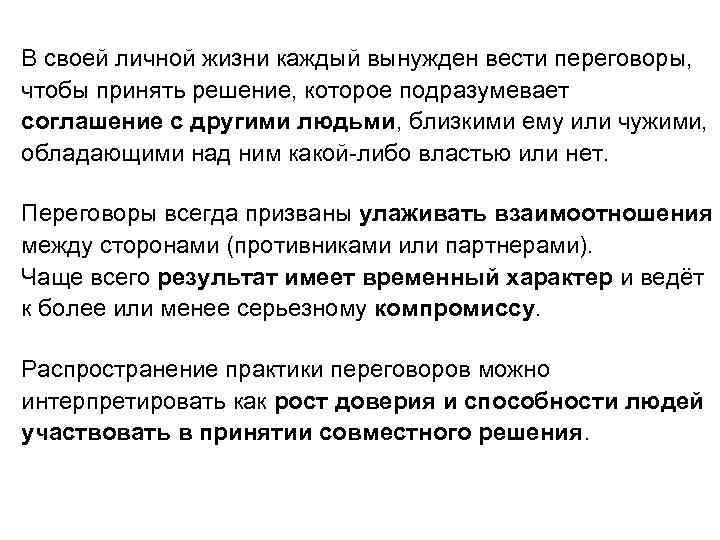 В своей личной жизни каждый вынужден вести переговоры, чтобы принять решение, которое подразумевает соглашение с другими людьми, близкими ему или чужими, обладающими над ним какой-либо властью или нет.

Переговоры всегда призваны улаживать взаимоотношения между сторонами (противниками или партнерами).
Чаще всего результат имеет временный характер и ведёт к более или менее серьезному компромиссу.

Распространение практики переговоров можно интерпретировать как рост доверия и способности людей участвовать в принятии совместного решения.